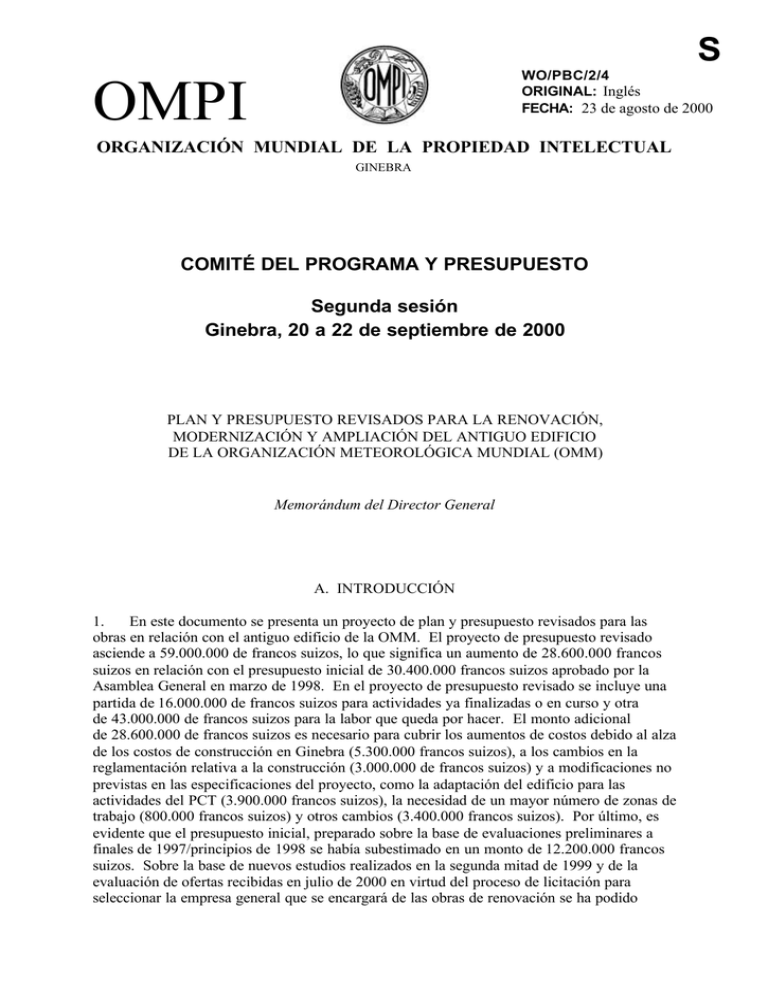 S

OMPI

OMPI

WO/PBC/2/4
ORIGINAL: Inglés
FECHA: 23 de agosto de 2000

ORGANIZACIÓN MUNDIAL DE LA PROPIEDAD INTELECTUAL
GINEBRA

COMITÉ DEL PROGRAMA Y PRESUPUESTO

Segunda sesión
Ginebra, 20 a 22 de septiembre de 2000

PLAN Y PRESUPUESTO REVISADOS PARA LA RENOVACIÓN, MODERNIZACIÓN Y AMPLIACIÓN DEL ANTIGUO EDIFICIO DE LA ORGANIZACIÓN METEOROLÓGICA MUNDIAL (OMM)

Memorándum del Director General

A. INTRODUCCIÓN

1. En este documento se presenta un proyecto de plan y presupuesto revisados para las obras en relación con el antiguo edificio de la OMM. El proyecto de presupuesto revisado asciende a 59.000.000 de francos suizos, lo que significa un aumento de 28.600.000 francos suizos en relación con el presupuesto inicial de 30.400.000 francos suizos aprobado por la Asamblea General en marzo de 1998. En el proyecto de presupuesto revisado se incluye una partida de 16.000.000 de francos suizos para actividades ya finalizadas o en curso y otra de 43.000.000 de francos suizos para la labor que queda por hacer. El monto adicional de 28.600.000 de francos suizos es necesario para cubrir los aumentos de costos debido al alza de los costos de construcción en Ginebra (5.300.000 francos suizos), a los cambios en la reglamentación relativa a la construcción (3.000.000 de francos suizos) y a modificaciones no previstas en las especificaciones del proyecto, como la adaptación del edificio para las actividades del PCT (3.900.000 francos suizos), la necesidad de un mayor número de zonas de trabajo (800.000 francos suizos) y otros cambios (3.400.000 francos suizos). Por último, es evidente que el presupuesto inicial, preparado sobre la base de evaluaciones preliminares a finales de 1997/principios de 1998 se había subestimado en un monto de 12.200.000 francos suizos. Sobre la base de nuevos estudios realizados en la segunda mitad de 1999 y de la evaluación de ofertas recibidas en julio de 2000 en virtud del proceso de licitación para seleccionar la empresa general que se encargará de las obras de renovación se ha podido